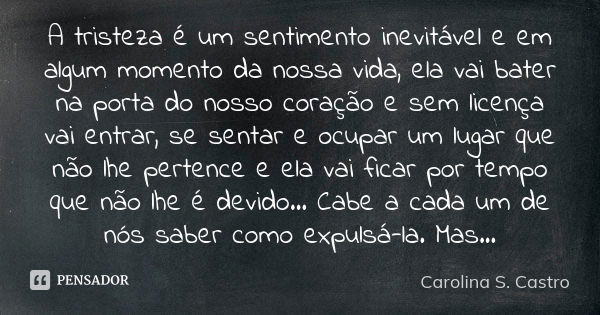 A tristeza é um sentimento inevitável e em algum momento da nossa vida, ela vai bater na porta do nosso coração e sem licença vai entrar, se sentar e ocupar um lugar que não lhe pertence e ela vai ficar por tempo que não lhe é devido... Cabe a cada um de nós saber como expulsá-la. Mas...

PENSADOR

Carolina S. Castro